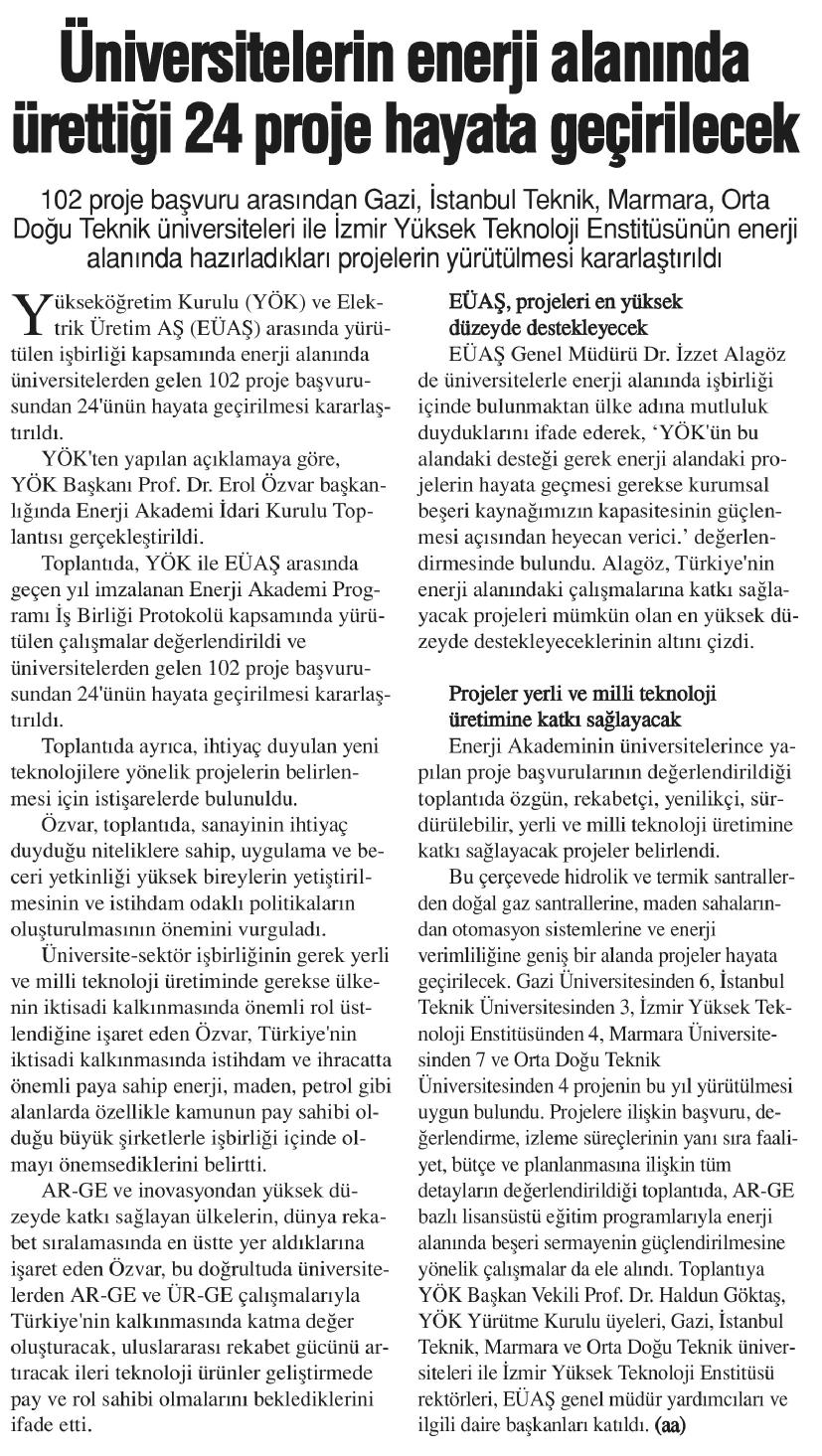 Üniversitelerin enerji alanında ürettiği 24 proje hayata geçirilecek

102 proje başvuru arasından Gazi, İstanbul Teknik, Marmara, Orta Doğu Teknik üniversiteleri ile İzmir Yüksek Teknoloji Enstitüsünün enerji alanında hazırladıkları projelerin yürütülmesi kararlaştırıldı

Yükseköğretim Kurulu (YÖK) ve Elektrik Üretim AŞ (EÜAŞ) arasında yürütülen işbirliği kapsamında enerji alanında üniversitelerden gelen 102 proje başvurusundan 24'ünün hayata geçirilmesi kararlaştırıldı.

YÖK'ten yapılan açıklamaya göre, YÖK Başkanı Prof. Dr. Erol Özvar başkanlığında Enerji Akademi İdari Kurulu Toplantısı gerçekleştirildi.

Toplantıda, YÖK ile EÜAŞ arasında geçen yıl imzalanan Enerji Akademi Programı İş Birliği Protokolü kapsamında yürütülen çalışmalar değerlendirildi ve üniversitelerden gelen 102 proje başvurusundan 24'ünün hayata geçirilmesi kararlaştırıldı.

Toplantıda ayrıca, ihtiyaç duyulan yeni teknolojilere yönelik projelerin belirlenmesi için istişarelerde bulunuldu.

Özvar, toplantıda, sanayinin ihtiyaç duyduğu niteliklere sahip, uygulama ve beceri yetkinliği yüksek bireylerin yetiştirilmesinin ve istihdam odaklı politikaların oluşturulmasının önemini vurguladı.

Üniversite-sektör işbirliğinin gerek yerli ve milli teknoloji üretiminde gerekse ülkenin iktisadi kalkınmasında önemli rol üstlendiğine işaret eden Özvar, Türkiye'nin iktisadi kalkınmasında istihdam ve ihracatta önemli paya sahip enerji, maden, petrol gibi alanlarda özellikle kamunun pay sahibi olduğu büyük şirketlerle işbirliği içinde olmayı önemsediklerini belirtti.

AR-GE ve inovasyondan yüksek düzeyde katkı sağlayan ülkelerin, dünya rekabet sıralamasında en üstte yer aldıklarına işaret eden Özvar, bu doğrultuda üniversitelerden AR-GE ve ÜR-GE çalışmalarıyla Türkiye'nin kalkınmasında katma değer oluşturacak, uluslararası rekabet gücünü artıracak ileri teknoloji ürünler geliştirmede pay ve rol sahibi olmalarını beklediklerini ifade etti.

EÜAŞ, projeleri en yüksek düzeyde destekleyecek

EÜAŞ Genel Müdürü Dr. İzzet Alagöz de üniversitelerle enerji alanında işbirliği içinde bulunmaktan ülke adına mutluluk duyduklarını ifade ederek, 'YÖK'ün bu alandaki desteği gerek enerji alandaki projelerin hayata geçmesi gerekse kurumsal beşeri kaynağımızın kapasitesinin güçlenmesi açısından heyecan verici.' değerlendirmesinde bulundu. Alagöz, Türkiye'nin enerji alanındaki çalışmalarına katkı sağlayacak projeleri mümkün olan en yüksek düzeyde destekleyeceklerinin altını çizdi.

Projeler yerli ve milli teknoloji üretimine katkı sağlayacak

Enerji Akademinin üniversitelerince yapılan proje başvurularının değerlendirildiği toplantıda özgün, rekabetçi, yenilikçi, sürdürülebilir, yerli ve milli teknoloji üretimine katkı sağlayacak projeler belirlendi.

Bu çerçevede hidrolik ve termik santrallerden doğal gaz santrallerine, maden sahalarından otomasyon sistemlerine ve enerji verimliliğine geniş bir alanda projeler hayata geçirilecek. Gazi Üniversitesinden 6, İstanbul Teknik Üniversitesinden 3, İzmir Yüksek Teknoloji Enstitüsünden 4, Marmara Üniversitesinden 7 ve Orta Doğu Teknik Üniversitesinden 4 projenin bu yıl yürütülmesi uygun bulundu. Projelere ilişkin başvuru, değerlendirme, izleme süreçlerinin yanı sıra faaliyet, bütçe ve planlanmasına ilişkin tüm detayların değerlendirildiği toplantıda, AR-GE bazlı lisansüstü eğitim programlarıyla enerji alanında beşeri sermayenin güçlendirilmesine yönelik çalışmalar da ele alındı. Toplantıya YÖK Başkan Vekili Prof. Dr. Haldun Göktaş, YÖK Yürütme Kurulu üyeleri, Gazi, İstanbul Teknik, Marmara ve Orta Doğu Teknik üniversiteleri ile İzmir Yüksek Teknoloji Enstitüsü rektörleri, EÜAŞ genel müdür yardımcıları ve ilgili daire başkanları katıldı. (aa)